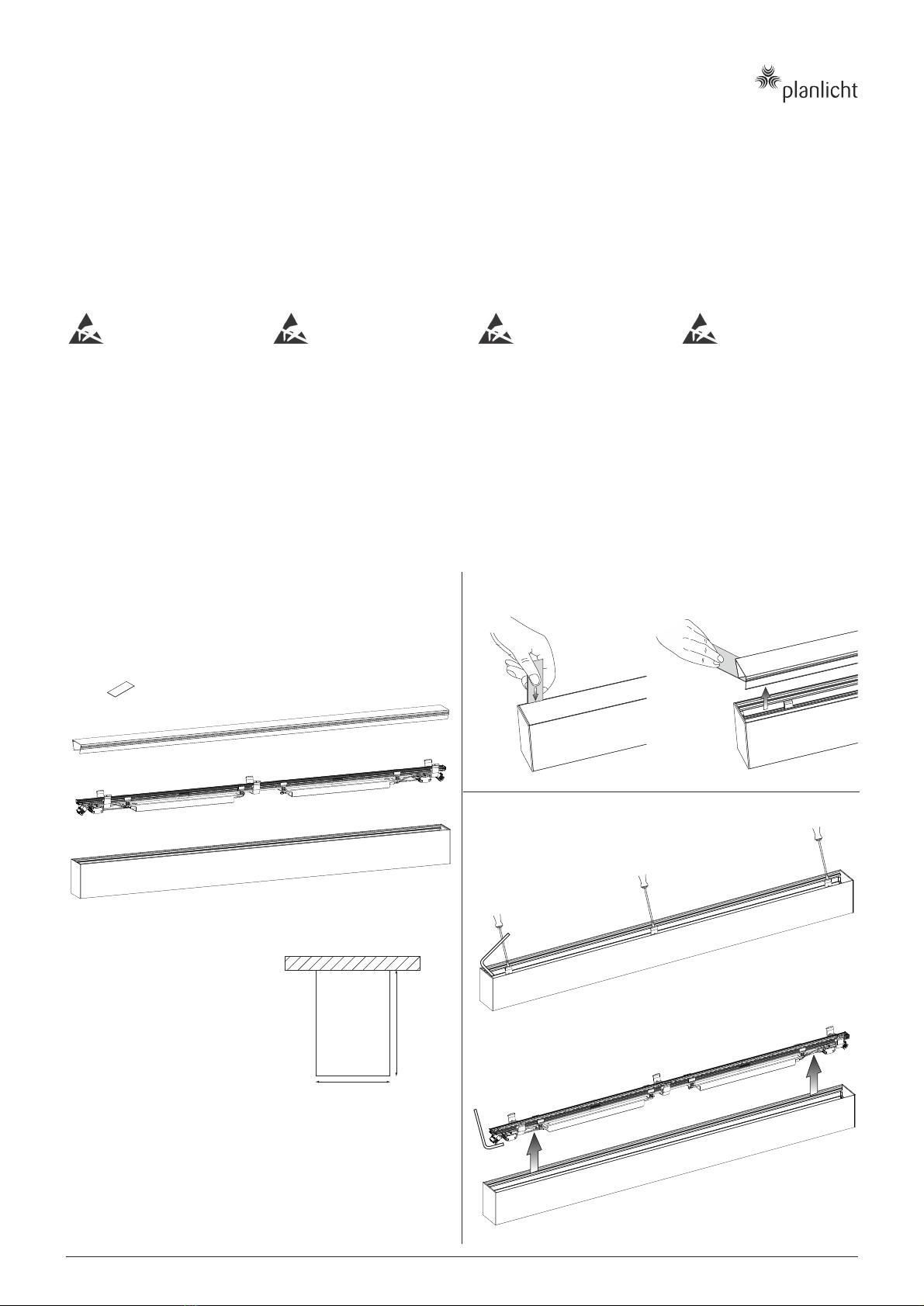 planlicht